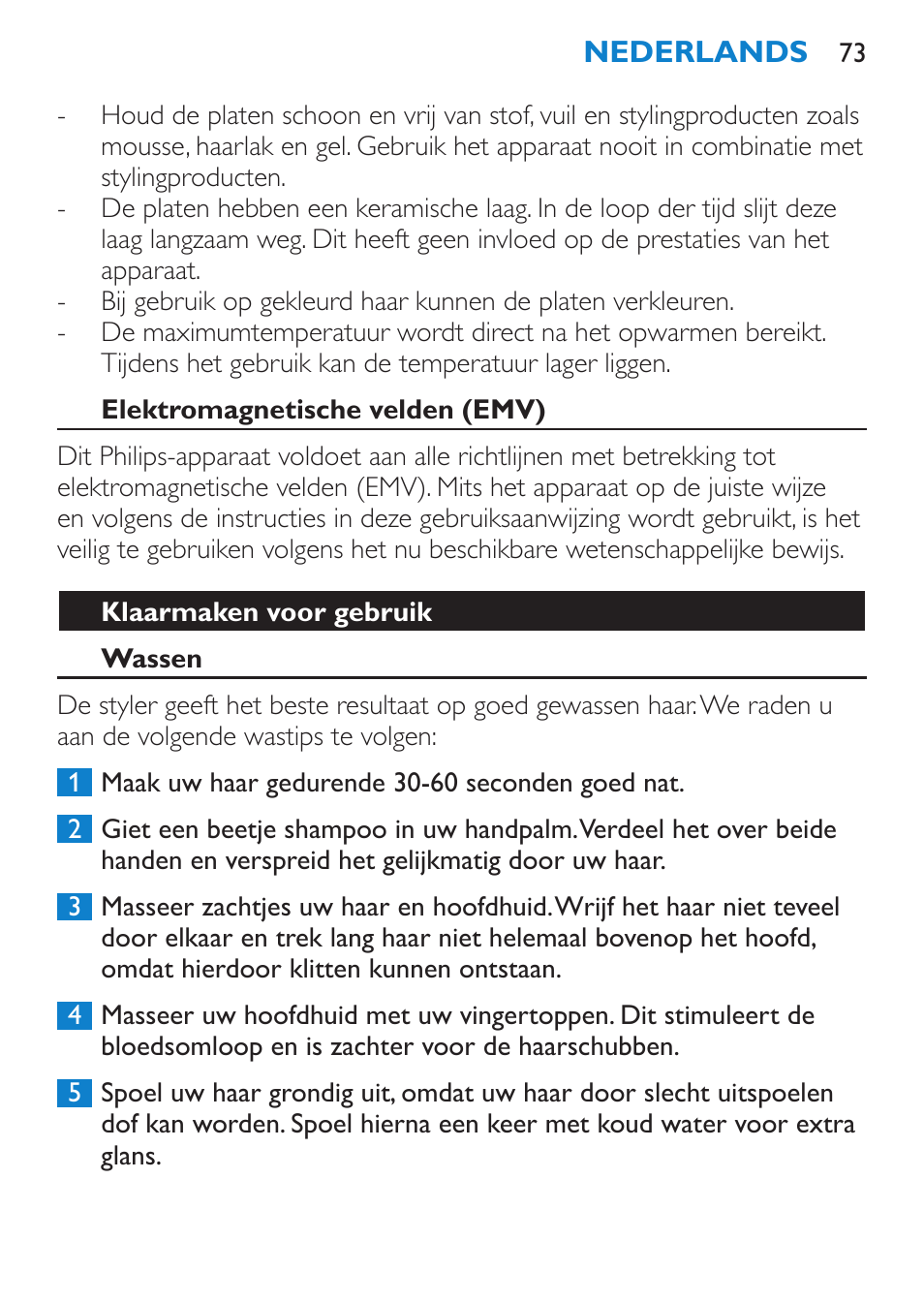 NEDERLANDS 73

- Houd de platen schoon en vrij van stof, vuil en stylingproducten zoals mousse, haarlak en gel. Gebruik het apparaat nooit in combinatie met stylingproducten.
- De platen hebben een keramische laag. In de loop der tijd slijt deze laag langzaam weg. Dit heeft geen invloed op de prestaties van het apparaat.
- Bij gebruik op gekleurd haar kunnen de platen verkleuren.
- De maximumtemperatuur wordt direct na het opwarmen bereikt. Tijdens het gebruik kan de temperatuur lager liggen.

Elektromagnetische velden (EMV)

Dit Philips-apparaat voldoet aan alle richtlijnen met betrekking tot elektromagnetische velden (EMV). Mits het apparaat op de juiste wijze en volgens de instructies in deze gebruiksaanwijzing wordt gebruikt, is het veilig te gebruiken volgens het nu beschikbare wetenschappelijke bewijs.

Klaarmaken voor gebruik

Wassen

De styler geeft het beste resultaat op goed gewassen haar. We raden u aan de volgende wastips te volgen:

1 Maak uw haar gedurende 30-60 seconden goed nat.

2 Giet een beetje shampoo in uw handpalm. Verdeel het over beide handen en verspreid het gelijkmatig door uw haar.

3 Masseer zachtjes uw haar en hoofdhuid. Wrijf het haar niet teveel door elkaar en trek lang haar niet helemaal bovenop het hoofd, omdat hierdoor klitten kunnen ontstaan.

4 Masseer uw hoofdhuid met uw vingertoppen. Dit stimuleert de bloedsomloop en is zachter voor de haarschubben.

5 Spoel uw haar grondig uit, omdat uw haar door slecht uitspoelen dof kan worden. Spoel hierna een keer met koud water voor extra glans.